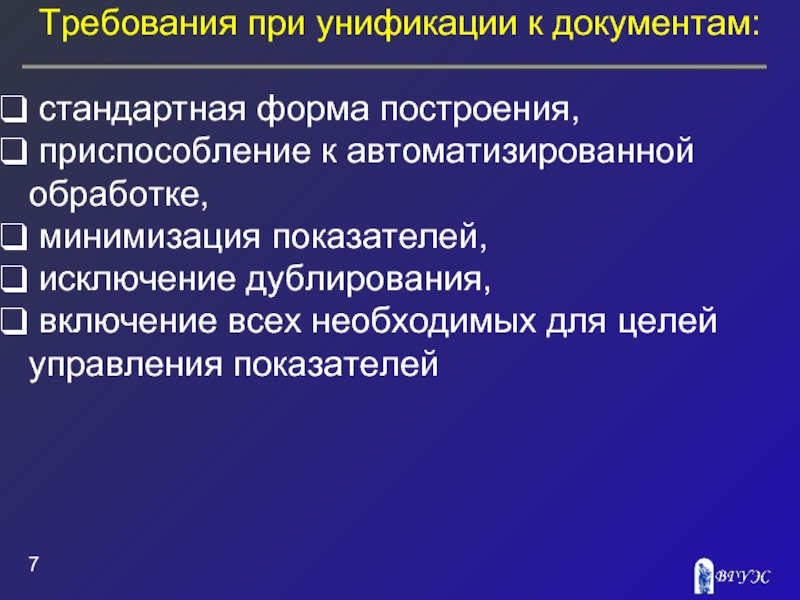 Требования при унификации к документам:

❑ стандартная форма построения,
❑ приспособление к автоматизированной обработке,
❑ минимизация показателей,
❑ исключение дублирования,
❑ включение всех необходимых для целей управления показателей

7

ВГУЭС